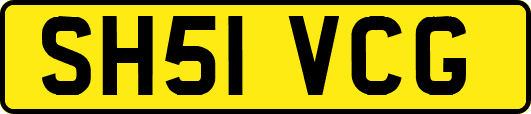 SH51 VCG